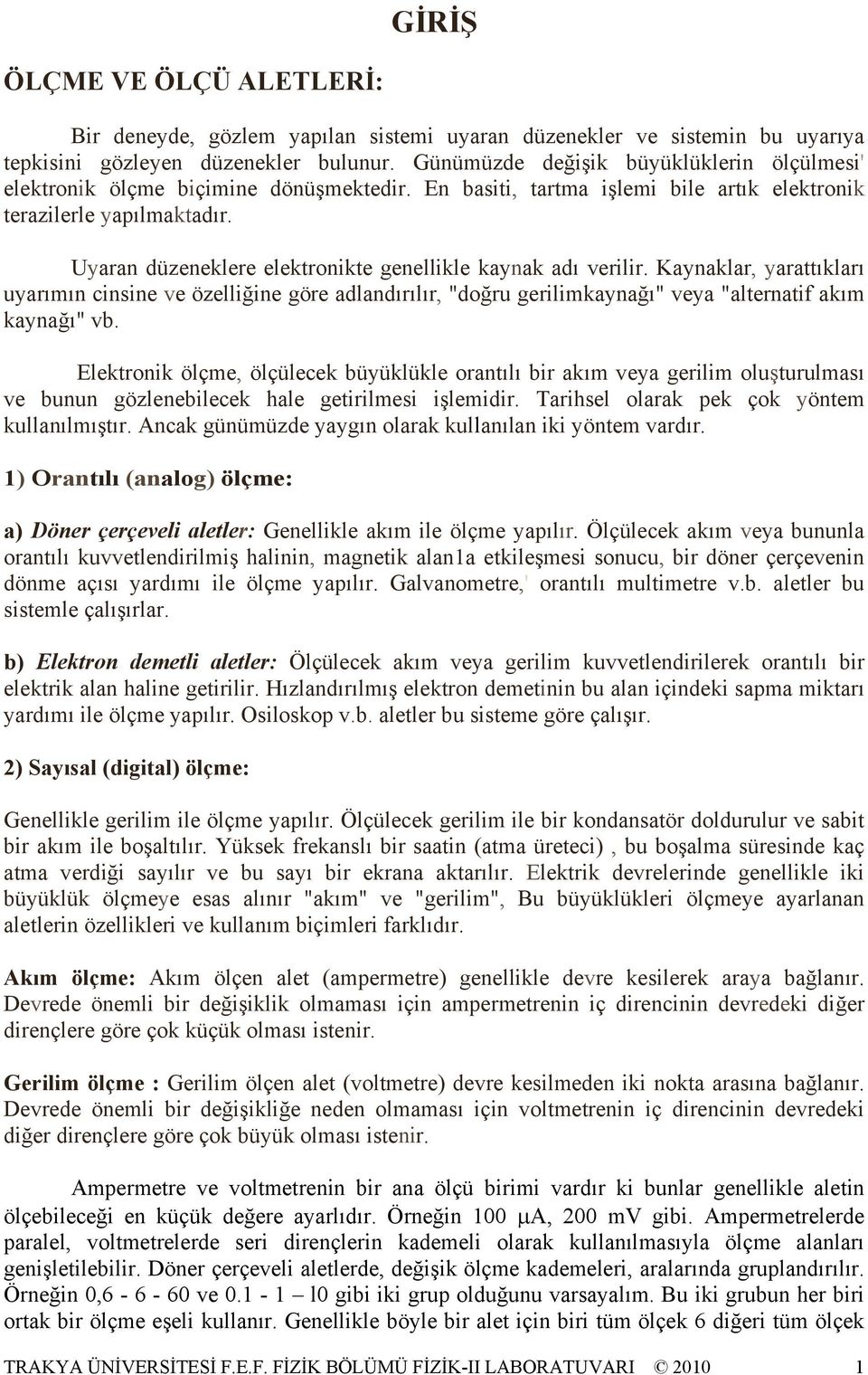 GİRİŞ

ÖLÇME VE ÖLÇÜ ALETLERİ:

Bir deneyde, gözlem yapılan sistemi uyaran düzenekler ve sistemin bu uyarıya tepkisini gözleyen düzenekler bulunur. Günümüzde değişik büyüklüklerin ölçülmesi' elektronik ölçme biçimine dönüşmektedir. En basiti, tartma işlemi bile artık elektronik terazilerle yapılmaktadır.

Uyaran düzeneklere elektronikte genellikle kaynak adı verilir. Kaynaklar, yarattıkları uyarımın cinsine ve özelliğine göre adlandırılır, "doğru gerilimkaynağı" veya "alternatif akım kaynağı" vb.

Elektronik ölçme, ölçülecek büyüklükle orantılı bir akım veya gerilim oluşturulması ve bunun gözlenebilecek hale getirilmesi işlemidir. Tarihsel olarak pek çok yöntem kullanılmıştır. Ancak günümüzde yaygın olarak kullanılan iki yöntem vardır.

1) Orantılı (analog) ölçme:

a) Döner çerçeveli aletler: Genellikle akım ile ölçme yapılır. Ölçülecek akım veya bununla orantılı kuvvetlendirilmiş halinin, magnetik alan1a etkileşmesi sonucu, bir döner çerçevenin dönme açısı yardımı ile ölçme yapılır. Galvanometre,' orantılı multimetre v.b. aletler bu sistemle çalışırlar.

b) Elektron demetli aletler: Ölçülecek akım veya gerilim kuvvetlendirilerek orantılı bir elektrik alan haline getirilir. Hızlandırılmış elektron demetinin bu alan içindeki sapma miktarı yardımı ile ölçme yapılır. Osiloskop v.b. aletler bu sisteme göre çalışır.

2) Sayısal (digital) ölçme:

Genellikle gerilim ile ölçme yapılır. Ölçülecek gerilim ile bir kondansatör doldurulur ve sabit bir akım ile boşaltılır. Yüksek frekanslı bir saatin (atma üreteci) , bu boşalma süresinde kaç atma verdiği sayılır ve bu sayı bir ekrana aktarılır. Elektrik devrelerinde genellikle iki büyüklük ölçmeye esas alınır "akım" ve "gerilim", Bu büyüklükleri ölçmeye ayarlanan aletlerin özellikleri ve kullanım biçimleri farklıdır.

Akım ölçme: Akım ölçen alet (ampermetre) genellikle devre kesilerek araya bağlanır. Devrede önemli bir değişiklik olmaması için ampermetrenin iç direncinin devredeki diğer dirençlere göre çok küçük olması istenir.

Gerilim ölçme : Gerilim ölçen alet (voltmetre) devre kesilmeden iki nokta arasına bağlanır. Devrede önemli bir değişikliğe neden olmaması için voltmetrenin iç direncinin devredeki diğer dirençlere göre çok büyük olması istenir.

Ampermetre ve voltmetrenin bir ana ölçü birimi vardır ki bunlar genellikle aletin ölçebileceği en küçük değere ayarlıdır. Örneğin 100 $\mu$A, 200 mV gibi. Ampermetrelerde paralel, voltmetrelerde seri dirençlerin kademeli olarak kullanılmasıyla ölçme alanları genişletilebilir. Döner çerçeveli aletlerde, değişik ölçme kademeleri, aralarında gruplandırılır. Örneğin 0,6 - 6 - 60 ve 0.1 - 1 – l0 gibi iki grup olduğunu varsayalım. Bu iki grubun her biri ortak bir ölçme eşeli kullanır. Genellikle böyle bir alet için biri tüm ölçek 6 diğeri tüm ölçek

TRAKYA ÜNİVERSİTESİ F.E.F. FİZİK BÖLÜMÜ FİZİK-II LABORATUVARI © 2010 1